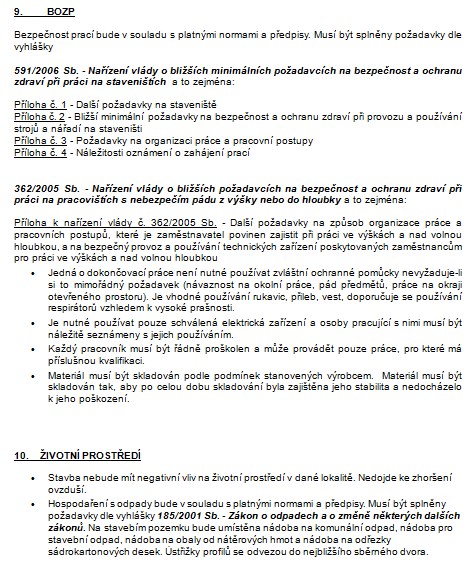 9. BOZP

Bezpečnost prací bude v souladu s platnými normami a předpisy. Musí být splněny požadavky dle vyhlášky

591/2006 Sb. - Nařízení vlády o bližších minimálních požadavcích na bezpečnost a ochranu zdraví při práci na staveništích a to zejména:

Příloha č. 1 - Další požadavky na staveniště
Příloha č. 2 - Bližší minimální požadavky na bezpečnost a ochranu zdraví při provozu a používání strojů a nářadí na staveništi
Příloha č. 3 - Požadavky na organizaci práce a pracovní postupy
Příloha č. 4 - Náležitosti oznámení o zahájení prací

362/2005 Sb. - Nařízení vlády o bližších požadavcích na bezpečnost a ochranu zdraví při práci na pracovištích s nebezpečím pádu z výšky nebo do hloubky a to zejména:

Příloha k nařízení vlády č. 362/2005 Sb. - Další požadavky na způsob organizace práce a pracovních postupů, které je zaměstnavatel povinen zajistit při práci ve výškách a nad volnou hloubkou, a na bezpečný provoz a používání technických zařízení poskytovaných zaměstnancům pro práci ve výškách a nad volnou hloubkou

• Jedná o dokončovací práce není nutné používat zvláštní ochranné pomůcky nevyžaduje-li si to mimořádný požadavek (návaznost na okolní práce, pád předmětů, práce na okraji otevřeného prostoru). Je vhodné používání rukavic, přileb, vest, doporučuje se používání respirátorů vzhledem k vysoké prašnosti.
• Je nutné používat pouze schválená elektrická zařízení a osoby pracující s nimi musí být náležitě seznámeny s jejich používáním.
• Každý pracovník musí být řádně proškolen a může provádět pouze práce, pro které má příslušnou kvalifikaci.
• Materiál musí být skladován podle podmínek stanovených výrobcem. Materiál musí být skladován tak, aby po celou dobu skladování byla zajištěna jeho stabilita a nedocházelo k jeho poškození.

10. ŽIVOTNÍ PROSTŘEDÍ

• Stavba nebude mít negativní vliv na životní prostředí v dané lokalitě. Nedojde ke zhoršení ovzduší.
• Hospodaření s odpady bude v souladu s platnými normami a předpisy. Musí být splněny požadavky dle vyhlášky 185/2001 Sb. - Zákon o odpadech a o změně některých dalších zákonů. Na stavebím pozemku bude umístěna nádoba na komunální odpad, nádoba pro stavební odpad, nádoba na obaly od nátěrových hmot a nádoba na odřezky sádrokartonových desek. Ústřižky profilů se odvezou do nejbližšího sběrného dvora.